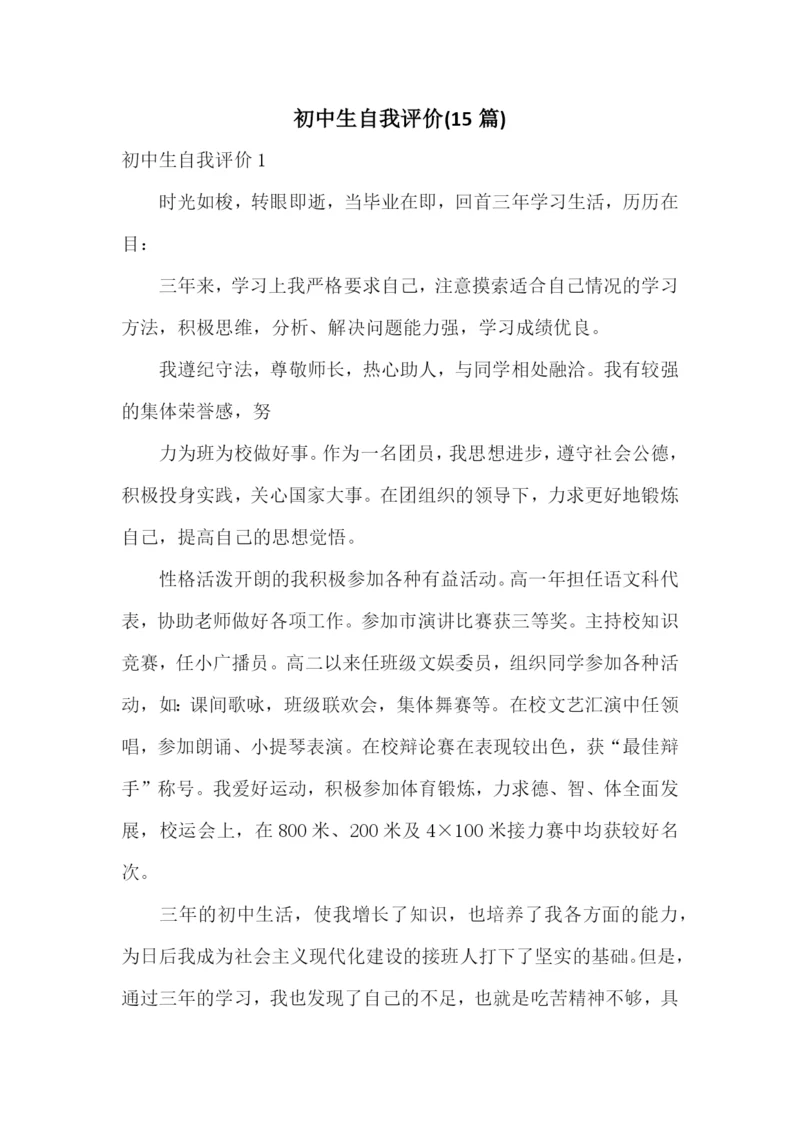 初中生自我评价(15 篇)

初中生自我评价 1

时光如梭，转眼即逝，当毕业在即，回首三年学习生活，历历在目：

三年来，学习上我严格要求自己，注意摸索适合自己情况的学习方法，积极思维，分析、解决问题能力强，学习成绩优良。

我遵纪守法，尊敬师长，热心助人，与同学相处融洽。我有较强的集体荣誉感，努

力为班为校做好事。作为一名团员，我思想进步，遵守社会公德，积极投身实践，关心国家大事。在团组织的领导下，力求更好地锻炼自己，提高自己的思想觉悟。

性格活泼开朗的我积极参加各种有益活动。高一年担任语文科代表，协助老师做好各项工作。参加市演讲比赛获三等奖。主持校知识竞赛，任小广播员。高二以来任班级文娱委员，组织同学参加各种活动，如：课间歌咏，班级联欢会，集体舞赛等。在校文艺汇演中任领唱，参加朗诵、小提琴表演。在校辩论赛在表现较出色，获“最佳辩手”称号。我爱好运动，积极参加体育锻炼，力求德、智、体全面发展，校运会上，在 800 米、200 米及 4×100 米接力赛中均获较好名次。

三年的初中生活，使我增长了知识，也培养了我各方面的能力，为日后我成为社会主义现代化建设的接班人打下了坚实的基础。但是，通过三年的学习，我也发现了自己的不足，也就是吃苦精神不够，具